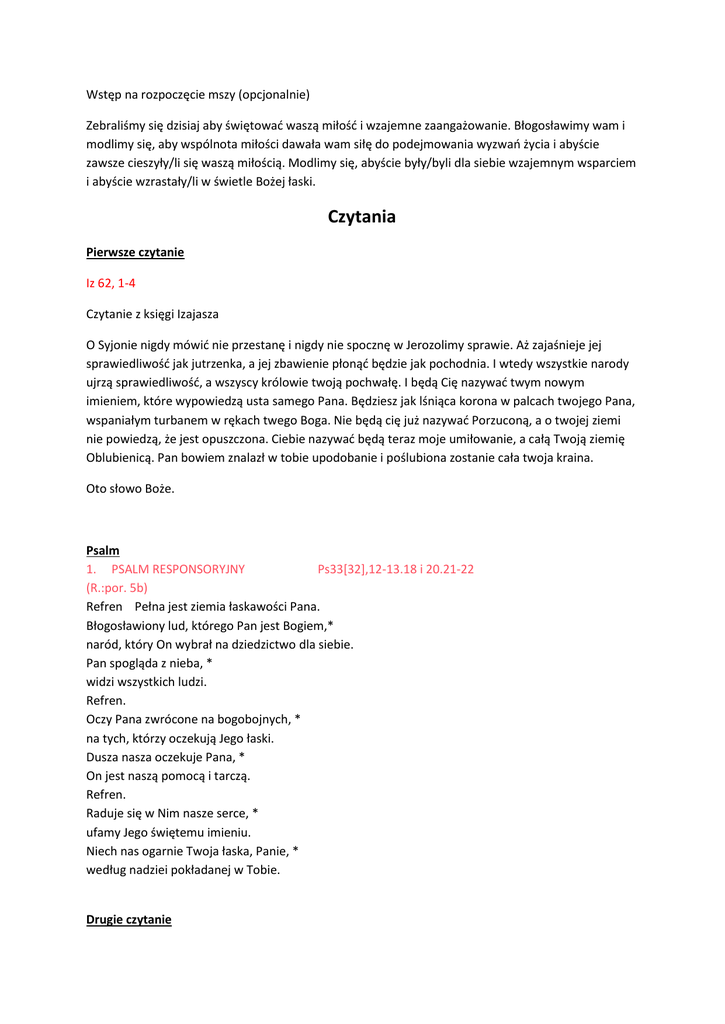 Wstęp na rozpoczęcie mszy (opcjonalnie)

Zebraliśmy się dzisiaj aby świętować waszą miłość i wzajemne zaangażowanie. Błogosławimy wam i modlimy się, aby wspólnota miłości dawała wam siłę do podejmowania wyzwań życia i abyście zawsze cieszyły/li się waszą miłością. Modlimy się, abyście były/byli dla siebie wzajemnym wsparciem i abyście wzrastały/li w świetle Bożej łaski.

Czytania

Pierwsze czytanie

Iz 62, 1-4

Czytanie z księgi Izajasza

O Syjonie nigdy mówić nie przestanę i nigdy nie spocznę w Jerozolimy sprawie. Aż zajaśnieje jej sprawiedliwość jak jutrzenka, a jej zbawienie płonąć będzie jak pochodnia. I wtedy wszystkie narody ujrzą sprawiedliwość, a wszyscy królowie twoją pochwałę. I będą Cię nazywać twym nowym imieniem, które wypowiedzą usta samego Pana. Będziesz jak lśniąca korona w palcach twojego Pana, wspaniałym turbanem w rękach twego Boga. Nie będą cię już nazywać Porzuconą, a o twojej ziemi nie powiedzą, że jest opuszczona. Ciebie nazywać będą teraz moje umiłowanie, a całą Twoją ziemię Oblubienicą. Pan bowiem znalazł w tobie upodobanie i poślubiona zostanie cała twoja kraina.

Oto słowo Boże.

Psalm
1. PSALM RESPONSORYJNY Ps33[32],12-13.18 i 20.21-22
(R.:por. 5b)
Refren Pełna jest ziemia łaskawości Pana.
Błogosławiony lud, którego Pan jest Bogiem,*
naród, który On wybrał na dziedzictwo dla siebie.
Pan spogląda z nieba, *
widzi wszystkich ludzi.
Refren.
Oczy Pana zwrócone na bogobojnych, *
na tych, którzy oczekują Jego łaski.
Dusza nasza oczekuje Pana, *
On jest naszą pomocą i tarczą.
Refren.
Raduje się w Nim nasze serce, *
ufamy Jego świętemu imieniu.
Niech nas ogarnie Twoja łaska, Panie, *
według nadziei pokładanej w Tobie.

Drugie czytanie